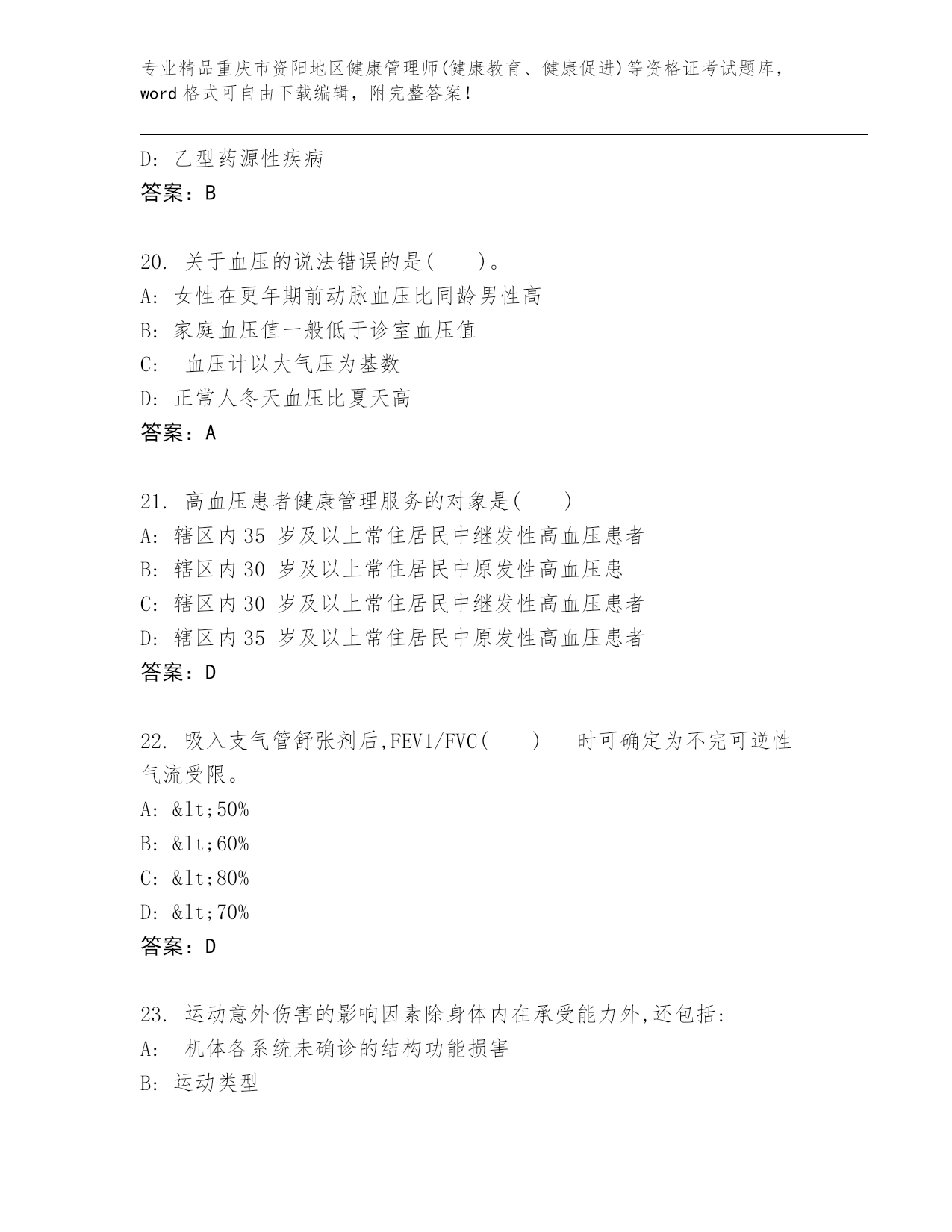 专业精品重庆市资阳地区健康管理师(健康教育、健康促进)等资格证考试题库，word 格式可自由下载编辑，附完整答案！

D: 乙型药源性疾病
答案：B

20. 关于血压的说法错误的是( )。
A: 女性在更年期前动脉血压比同龄男性高
B: 家庭血压值一般低于诊室血压值
C: 血压计以大气压为基数
D: 正常人冬天血压比夏天高
答案：A

21. 高血压患者健康管理服务的对象是( )
A: 辖区内 35 岁及以上常住居民中继发性高血压患者
B: 辖区内 30 岁及以上常住居民中原发性高血压患
C: 辖区内 30 岁及以上常住居民中继发性高血压患者
D: 辖区内 35 岁及以上常住居民中原发性高血压患者
答案：D

22. 吸入支气管舒张剂后,FEV1/FVC( ) 时可确定为不完可逆性气流受限。
A: &lt;50%
B: &lt;60%
C: &lt;80%
D: &lt;70%
答案：D

23. 运动意外伤害的影响因素除身体内在承受能力外,还包括:
A: 机体各系统未确诊的结构功能损害
B: 运动类型